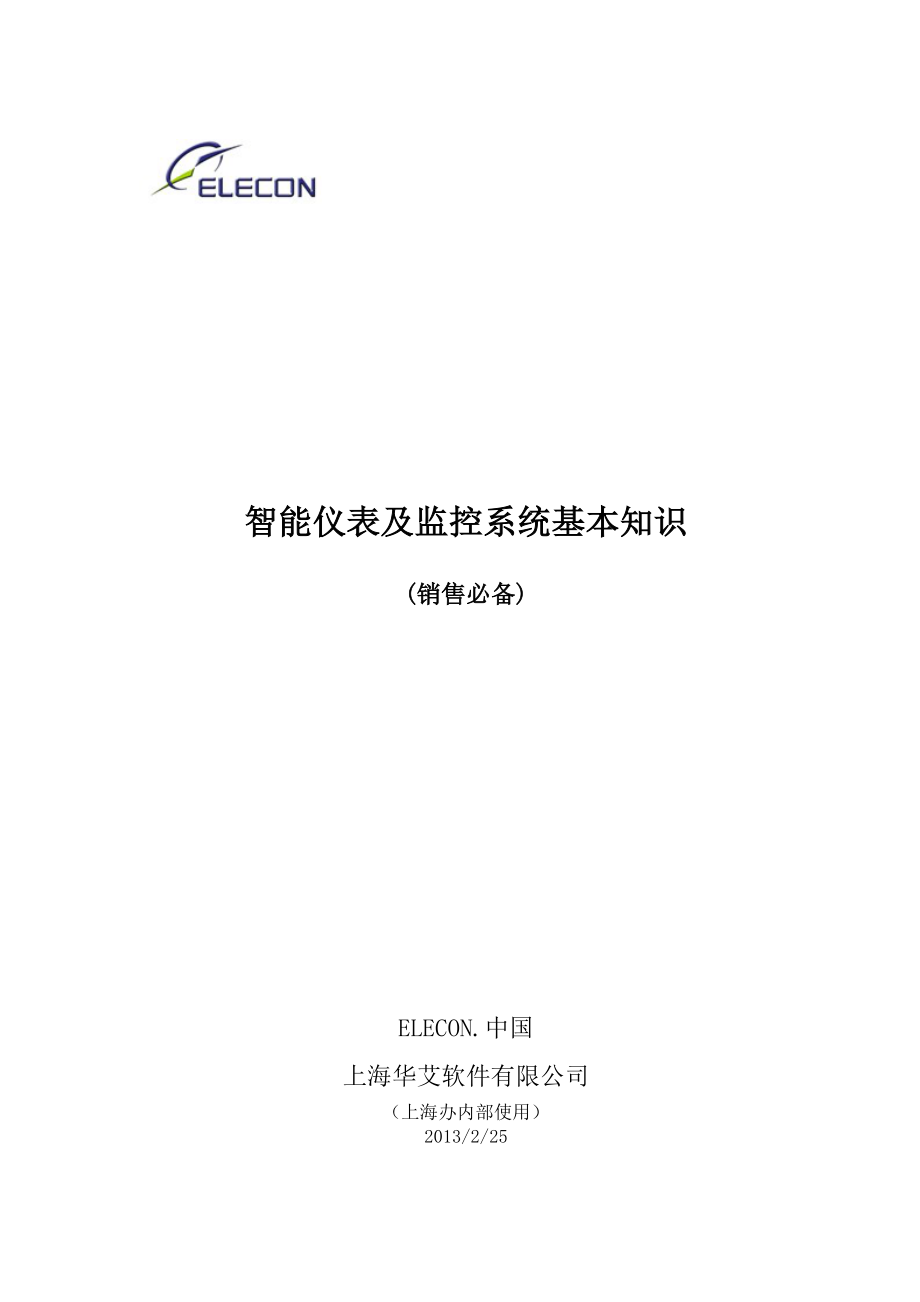 ELECON

智能仪表及监控系统基本知识

（销售必备）

ELECON.中国

上海华艾软件有限公司

（上海办内部使用）
2013/2/25